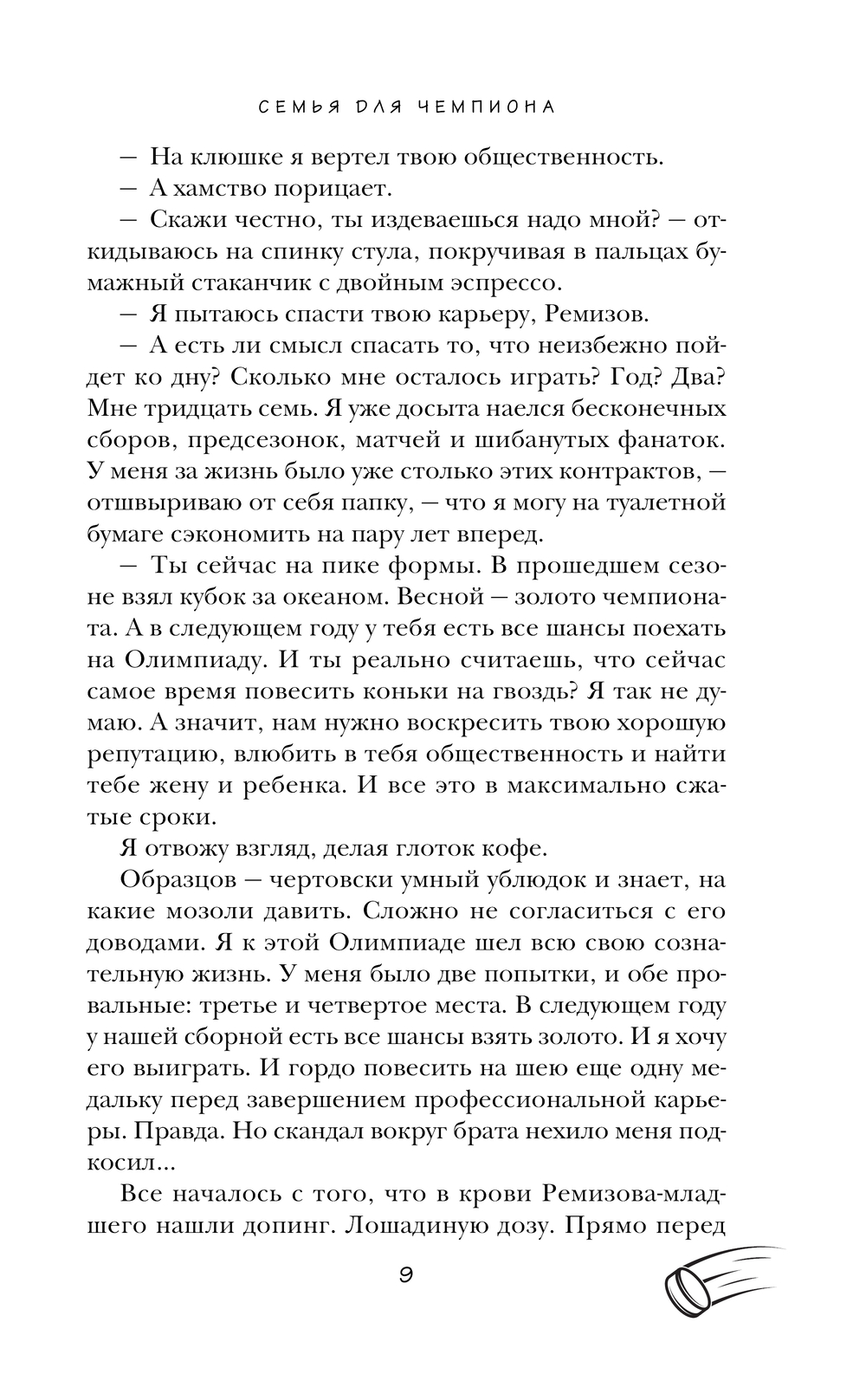 СЕМЬЯ ДЛЯ ЧЕМПИОНА

— На клюшке я вертел твою общественность.

— А хамство порицает.

— Скажи честно, ты издеваешься надо мной? — откидываюсь на спинку стула, покручивая в пальцах бумажный стаканчик с двойным эспрессо.

— Я пытаюсь спасти твою карьеру, Ремизов.

— А есть ли смысл спасать то, что неизбежно пойдет ко дну? Сколько мне осталось играть? Год? Два? Мне тридцать семь. Я уже досыта наелся бесконечных сборов, предсезонок, матчей и шибанутых фанаток. У меня за жизнь было уже столько этих контрактов, — отшвыриваю от себя папку, — что я могу на туалетной бумаге сэкономить на пару лет вперед.

— Ты сейчас на пике формы. В прошедшем сезоне взял кубок за океаном. Весной — золото чемпионата. А в следующем году у тебя есть все шансы поехать на Олимпиаду. И ты реально считаешь, что сейчас самое время повесить коньки на гвоздь? Я так не думаю. А значит, нам нужно воскресить твою хорошую репутацию, влюбить в тебя общественность и найти тебе жену и ребенка. И все это в максимально сжатые сроки.

Я отвожу взгляд, делая глоток кофе.

Образцов — чертовски умный ублюдок и знает, на какие мозоли давить. Сложно не согласиться с его доводами. Я к этой Олимпиаде шел всю свою сознательную жизнь. У меня было две попытки, и обе провальные: третье и четвертое места. В следующем году у нашей сборной есть все шансы взять золото. И я хочу его выиграть. И гордо повесить на шею еще одну медальку перед завершением профессиональной карьеры. Правда. Но скандал вокруг брата нехило меня подкосил...

Все началось с того, что в крови Ремизова-младшего нашли допинг. Лошадиную дозу. Прямо перед

9